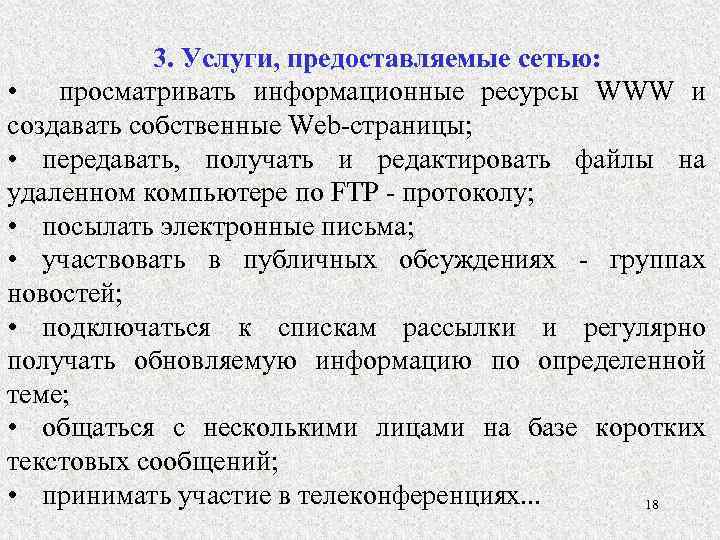 3. Услуги, предоставляемые сетью:

• просматривать информационные ресурсы WWW и создавать собственные Web-страницы;

• передавать, получать и редактировать файлы на удаленном компьютере по FTP - протоколу;

• посылать электронные письма;

• участвовать в публичных обсуждениях - группах новостей;

• подключаться к спискам рассылки и регулярно получать обновляемую информацию по определенной теме;

• общаться с несколькими лицами на базе коротких текстовых сообщений;

• принимать участие в телеконференциях...

18